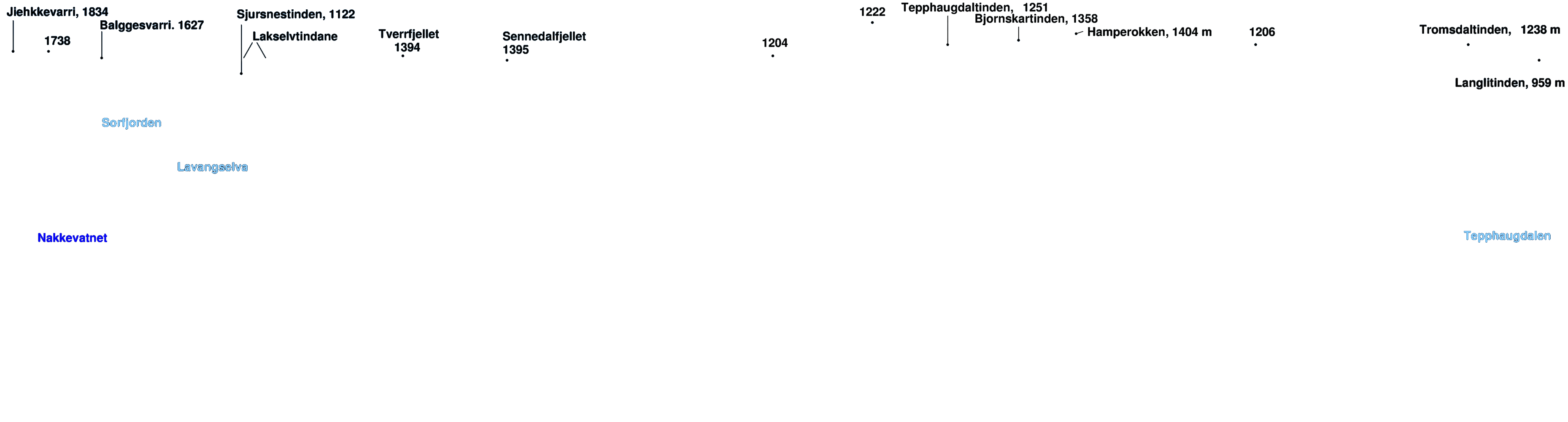 Jiehkkevarri, 1834

1738

Balggesvarri. 1627

Sjursnestinden, 1122

Lakselvtindane

Tverrfjellet 1394

Sennedalfjellet 1395

1204

1222

Tepphaugdaltinden, 1251

Bjornskartinden, 1358

Hamperokken, 1404 m

1206

Tromsdaltinden, 1238 m

Langlitinden, 959 m

Sorfjorden

Lavangselva

Nakkevatnet

Tepphaugdalen